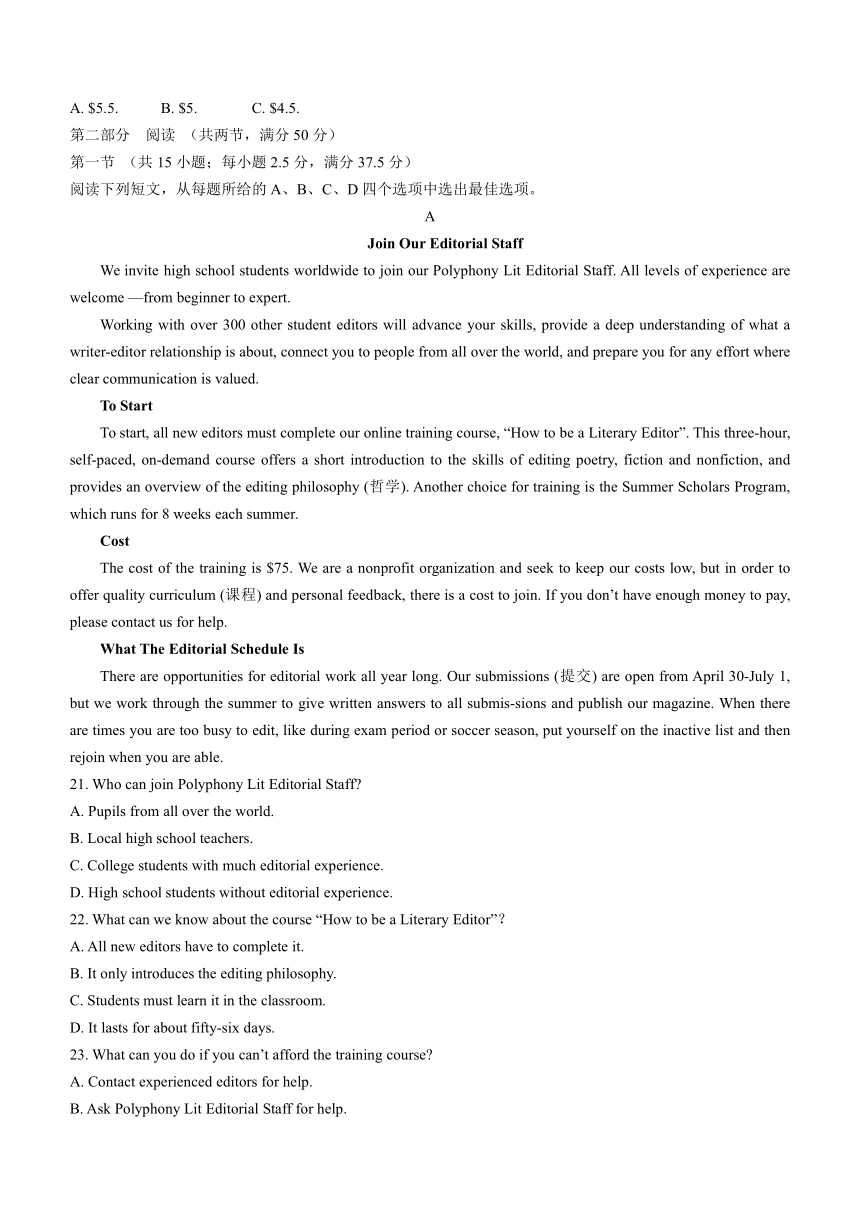 A. \$5.5.　　B. \$5.　　C. \$4.5.
第二部分　阅读　（共两节，满分 50 分）
第一节　（共 15 小题；每小题 2.5 分，满分 37.5 分）
阅读下列短文，从每题所给的 A、B、C、D 四个选项中选出最佳选项。

A

Join Our Editorial Staff

We invite high school students worldwide to join our Polyphony Lit Editorial Staff. All levels of experience are welcome —from beginner to expert.

Working with over 300 other student editors will advance your skills, provide a deep understanding of what a writer-editor relationship is about, connect you to people from all over the world, and prepare you for any effort where clear communication is valued.

To Start

To start, all new editors must complete our online training course, “How to be a Literary Editor”. This three-hour, self-paced, on-demand course offers a short introduction to the skills of editing poetry, fiction and nonfiction, and provides an overview of the editing philosophy (哲学). Another choice for training is the Summer Scholars Program, which runs for 8 weeks each summer.

Cost

The cost of the training is \$75. We are a nonprofit organization and seek to keep our costs low, but in order to offer quality curriculum (课程) and personal feedback, there is a cost to join. If you don’t have enough money to pay, please contact us for help.

What The Editorial Schedule Is

There are opportunities for editorial work all year long. Our submissions (提交) are open from April 30-July 1, but we work through the summer to give written answers to all submis-sions and publish our magazine. When there are times you are too busy to edit, like during exam period or soccer season, put yourself on the inactive list and then rejoin when you are able.

21. Who can join Polyphony Lit Editorial Staff?
A. Pupils from all over the world.
B. Local high school teachers.
C. College students with much editorial experience.
D. High school students without editorial experience.
22. What can we know about the course “How to be a Literary Editor”?
A. All new editors have to complete it.
B. It only introduces the editing philosophy.
C. Students must learn it in the classroom.
D. It lasts for about fifty-six days.
23. What can you do if you can’t afford the training course?
A. Contact experienced editors for help.
B. Ask Polyphony Lit Editorial Staff for help.